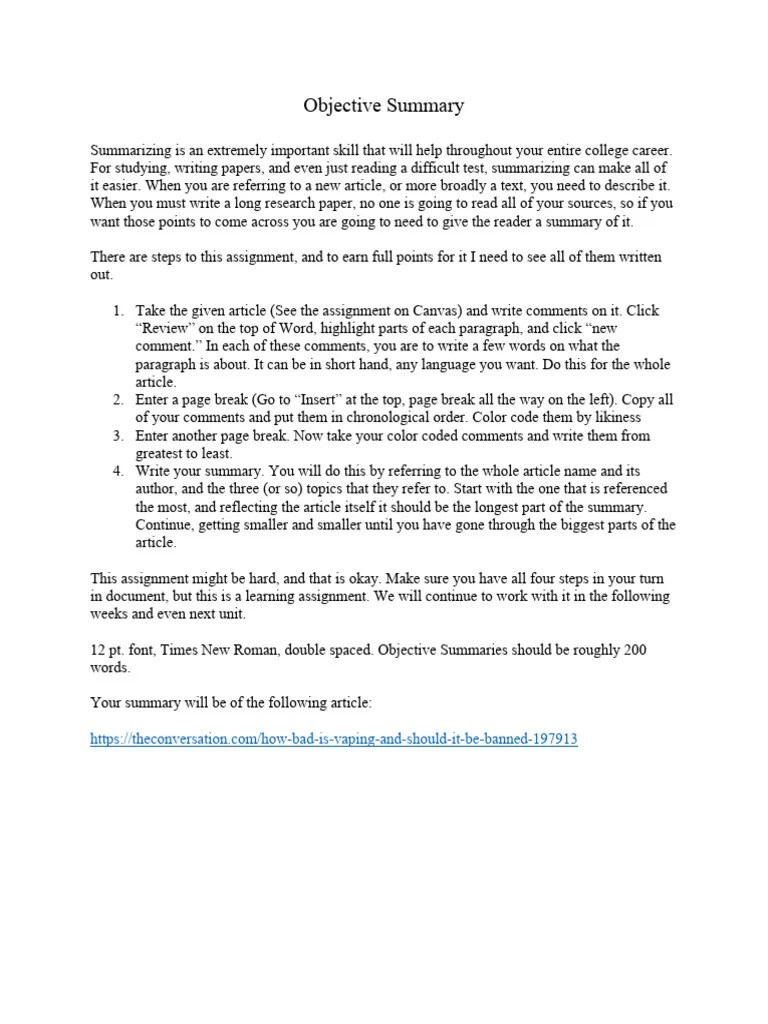 Objective Summary

Summarizing is an extremely important skill that will help throughout your entire college career. For studying, writing papers, and even just reading a difficult test, summarizing can make all of it easier. When you are referring to a new article, or more broadly a text, you need to describe it. When you must write a long research paper, no one is going to read all of your sources, so if you want those points to come across you are going to need to give the reader a summary of it.

There are steps to this assignment, and to earn full points for it I need to see all of them written out.

1. Take the given article (See the assignment on Canvas) and write comments on it. Click “Review” on the top of Word, highlight parts of each paragraph, and click “new comment.” In each of these comments, you are to write a few words on what the paragraph is about. It can be in short hand, any language you want. Do this for the whole article.
2. Enter a page break (Go to “Insert” at the top, page break all the way on the left). Copy all of your comments and put them in chronological order. Color code them by likiness
3. Enter another page break. Now take your color coded comments and write them from greatest to least.
4. Write your summary. You will do this by referring to the whole article name and its author, and the three (or so) topics that they refer to. Start with the one that is referenced the most, and reflecting the article itself it should be the longest part of the summary. Continue, getting smaller and smaller until you have gone through the biggest parts of the article.

This assignment might be hard, and that is okay. Make sure you have all four steps in your turn in document, but this is a learning assignment. We will continue to work with it in the following weeks and even next unit.

12 pt. font, Times New Roman, double spaced. Objective Summaries should be roughly 200 words.

Your summary will be of the following article:

https://theconversation.com/how-bad-is-vaping-and-should-it-be-banned-197913